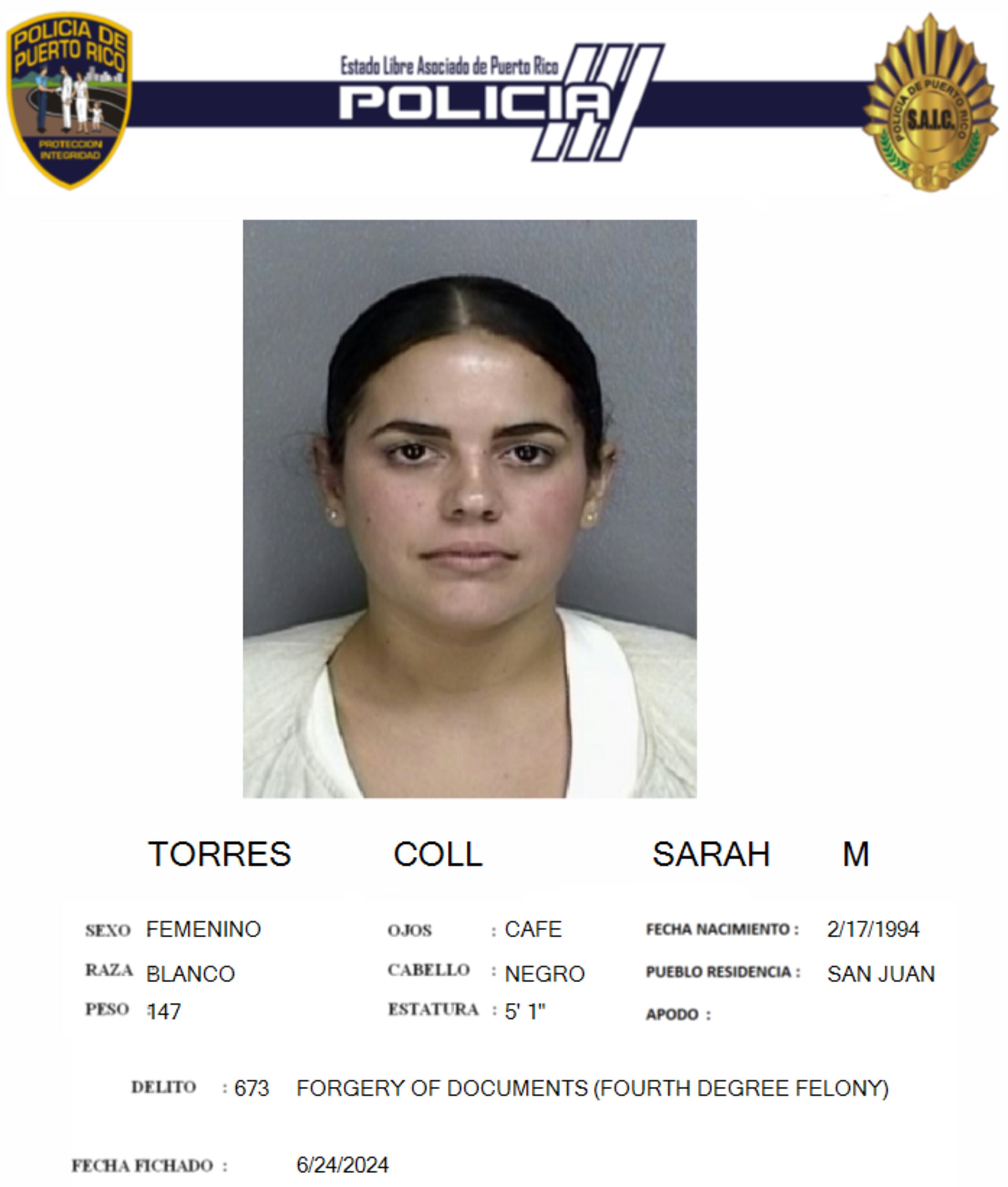 POLICIA DE PUERTO RICO
PROTECCION INTEGRIDAD

Estado Libre Asociado de Puerto Rico
POLICIA

POLICIA DE PUERTO RICO
S.A.I.C.

TORRES COLL SARAH M

SEXO FEMENINO
RAZA BLANCO
PESO 147

OJOS : CAFE
CABELLO : NEGRO
ESTATURA : 5' 1"

FECHA NACIMIENTO : 2/17/1994
PUEBLO RESIDENCIA : SAN JUAN
APODO :

DELITO : 673 FORGERY OF DOCUMENTS (FOURTH DEGREE FELONY)

FECHA FICHADO : 6/24/2024